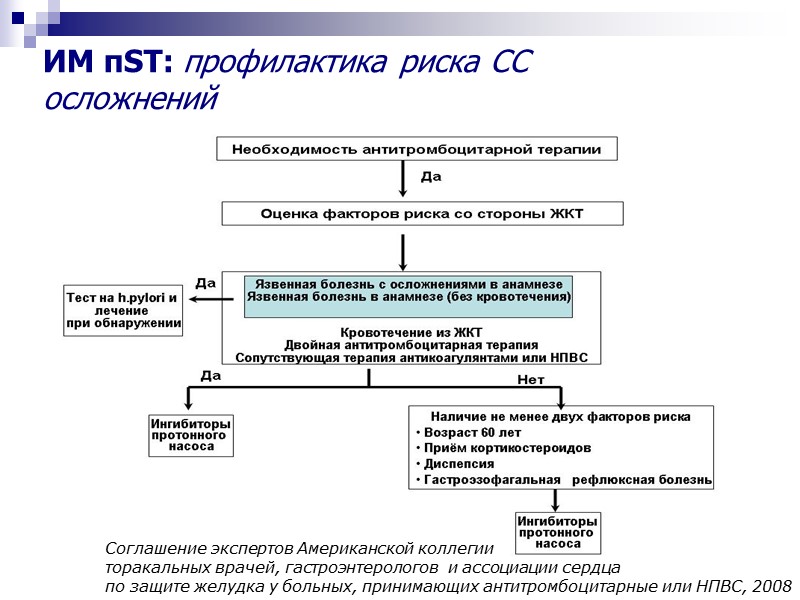 ИМ пST: профилактика риска СС осложнений

Необходимость антитромбоцитарной терапии

Да

Оценка факторов риска со стороны ЖКТ

Да

Тест на h.pylori и лечение при обнаружении

Язвенная болезнь с осложнениями в анамнезе
Язвенная болезнь в анамнезе (без кровотечения)

Кровотечение из ЖКТ
Двойная антитромбоцитарная терапия
Сопутствующая терапия антикоагулянтами или НПВС

Да

Нет

Ингибиторы протонного насоса

Наличие не менее двух факторов риска
• Возраст 60 лет
• Приём кортикостероидов
• Диспепсия
• Гастроэзофагальная рефлюксная болезнь

Ингибиторы протонного насоса

Соглашение экспертов Американской коллегии торакальных врачей, гастроэнтерологов и ассоциации сердца по защите желудка у больных, принимающих антитромбоцитарные или НПВС, 2008